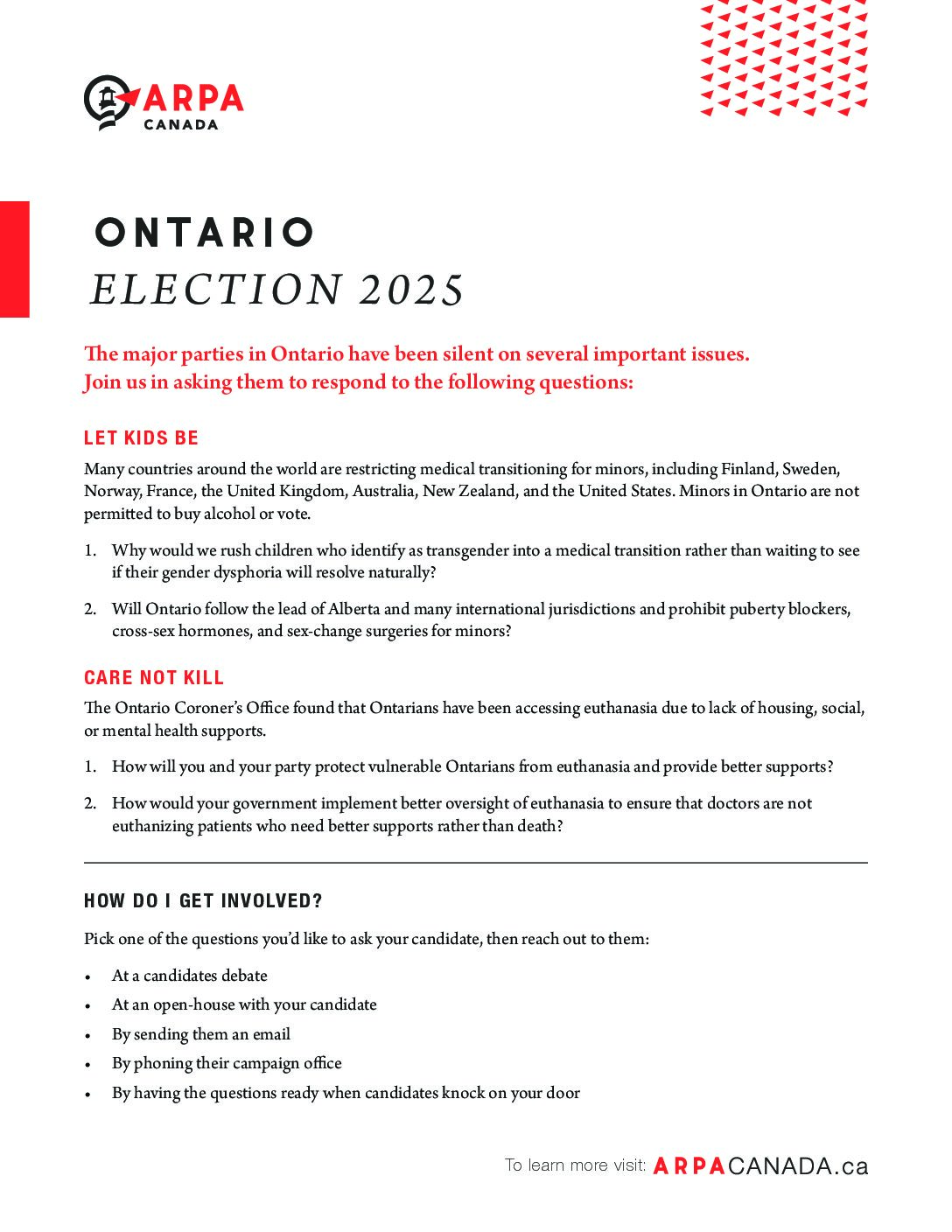 ARPA CANADA

ONTARIO
ELECTION 2025

The major parties in Ontario have been silent on several important issues. Join us in asking them to respond to the following questions:

LET KIDS BE

Many countries around the world are restricting medical transitioning for minors, including Finland, Sweden, Norway, France, the United Kingdom, Australia, New Zealand, and the United States. Minors in Ontario are not permitted to buy alcohol or vote.

1. Why would we rush children who identify as transgender into a medical transition rather than waiting to see if their gender dysphoria will resolve naturally?

2. Will Ontario follow the lead of Alberta and many international jurisdictions and prohibit puberty blockers, cross-sex hormones, and sex-change surgeries for minors?

CARE NOT KILL

The Ontario Coroner's Office found that Ontarians have been accessing euthanasia due to lack of housing, social, or mental health supports.

1. How will you and your party protect vulnerable Ontarians from euthanasia and provide better supports?

2. How would your government implement better oversight of euthanasia to ensure that doctors are not euthanizing patients who need better supports rather than death?

HOW DO I GET INVOLVED?

Pick one of the questions you'd like to ask your candidate, then reach out to them:

• At a candidates debate
• At an open-house with your candidate
• By sending them an email
• By phoning their campaign office
• By having the questions ready when candidates knock on your door

To learn more visit: ARPACANADA.ca